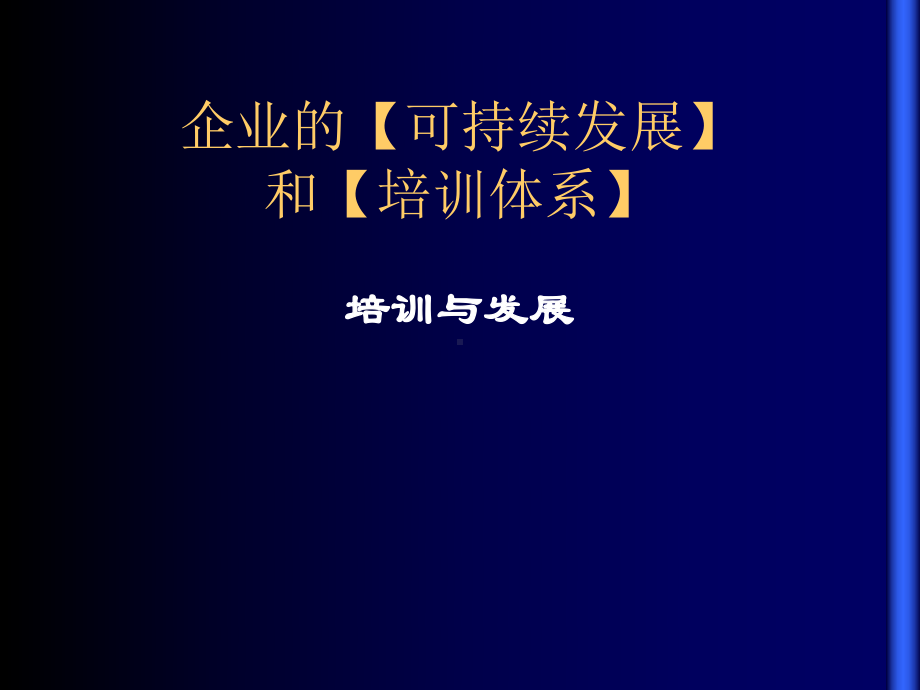 企业的【可持续发展】
和【培训体系】

培训与发展